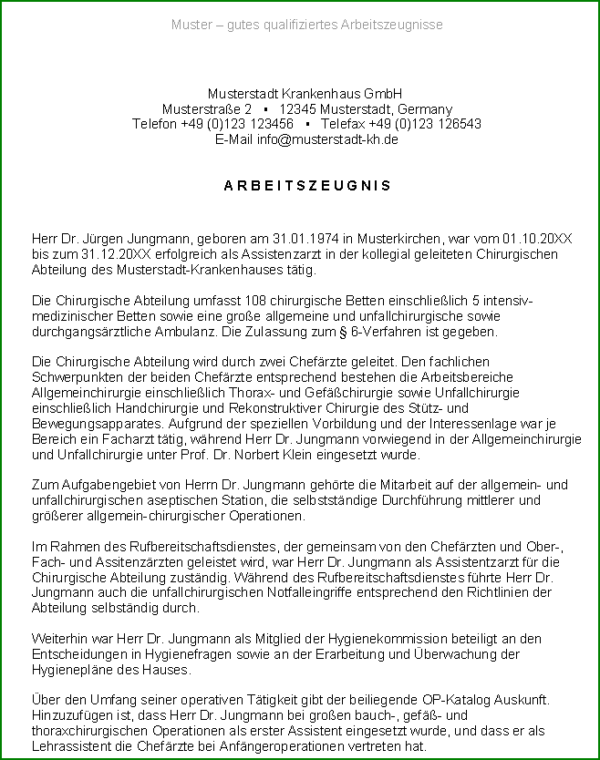 Muster – gutes qualifiziertes Arbeitszeugnisse

Musterstadt Krankenhaus GmbH
Musterstraße 2 ▪ 12345 Musterstadt, Germany
Telefon +49 (0)123 123456 ▪ Telefax +49 (0)123 126543
E-Mail info@musterstadt-kh.de

ARBEITSZEUGNIS

Herr Dr. Jürgen Jungmann, geboren am 31.01.1974 in Musterkirchen, war vom 01.10.20XX bis zum 31.12.20XX erfolgreich als Assistenzarzt in der kollegial geleiteten Chirurgischen Abteilung des Musterstadt-Krankenhauses tätig.

Die Chirurgische Abteilung umfasst 108 chirurgische Betten einschließlich 5 intensivmedizinischer Betten sowie eine große allgemeine und unfallchirurgische sowie durchgangsärztliche Ambulanz. Die Zulassung zum § 6-Verfahren ist gegeben.

Die Chirurgische Abteilung wird durch zwei Chefärzte geleitet. Den fachlichen Schwerpunkten der beiden Chefärzte entsprechend bestehen die Arbeitsbereiche Allgemeinchirurgie einschließlich Thorax- und Gefäßchirurgie sowie Unfallchirurgie einschließlich Handchirurgie und Rekonstruktiver Chirurgie des Stütz- und Bewegungsapparates. Aufgrund der speziellen Vorbildung und der Interessenlage war je Bereich ein Facharzt tätig, während Herr Dr. Jungmann vorwiegend in der Allgemeinchirurgie und Unfallchirurgie unter Prof. Dr. Norbert Klein eingesetzt wurde.

Zum Aufgabengebiet von Herrn Dr. Jungmann gehörte die Mitarbeit auf der allgemein- und unfallchirurgischen aseptischen Station, die selbstständige Durchführung mittlerer und größerer allgemein-chirurgischer Operationen.

Im Rahmen des Rufbereitschaftsdienstes, der gemeinsam von den Chefärzten und Ober-, Fach- und Assitenzärzten geleistet wird, war Herr Dr. Jungmann als Assistentzarzt für die Chirurgische Abteilung zuständig. Während des Rufbereitschaftsdienstes führte Herr Dr. Jungmann auch die unfallchirurgischen Notfalleingriffe entsprechend den Richtlinien der Abteilung selbständig durch.

Weiterhin war Herr Dr. Jungmann als Mitglied der Hygienekommission beteiligt an den Entscheidungen in Hygienefragen sowie an der Erarbeitung und Überwachung der Hygienepläne des Hauses.

Über den Umfang seiner operativen Tätigkeit gibt der beiliegende OP-Katalog Auskunft. Hinzuzufügen ist, dass Herr Dr. Jungmann bei großen bauch-, gefäß- und thoraxchirurgischen Operationen als erster Assistent eingesetzt wurde, und dass er als Lehrassistent die Chefärzte bei Anfängeroperationen vertreten hat.